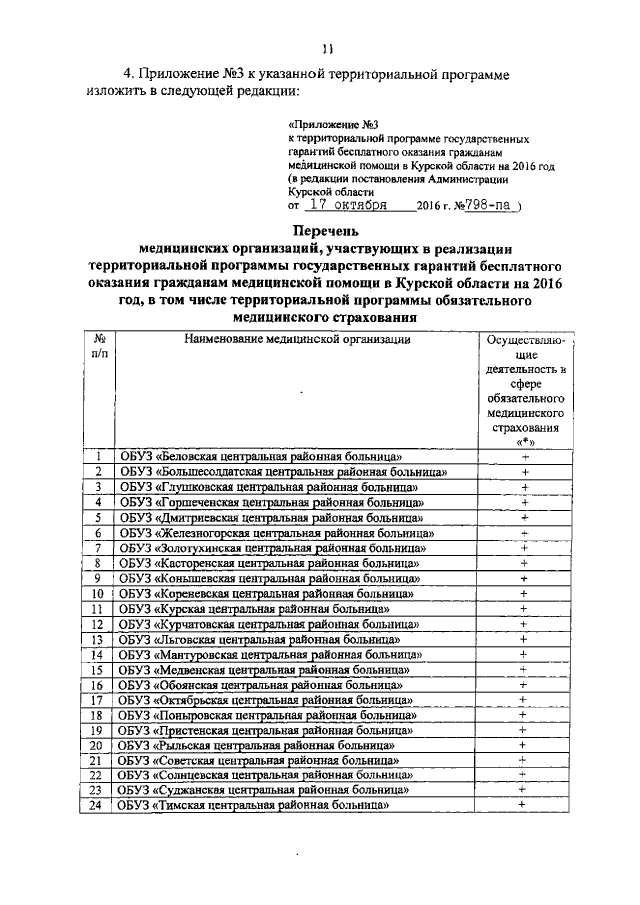 11

4. Приложение №3 к указанной территориальной программе изложить в следующей редакции:

«Приложение №3
к территориальной программе государственных гарантий бесплатного оказания гражданам медицинской помощи в Курской области на 2016 год
(в редакции постановления Администрации Курской области
от 17 октября 2016 г. №798-па )

Перечень
медицинских организаций, участвующих в реализации территориальной программы государственных гарантий бесплатного оказания гражданам медицинской помощи в Курской области на 2016 год, в том числе территориальной программы обязательного медицинского страхования

| № п/п | Наименование медицинской организации | Осуществляющие деятельность в сфере обязательного медицинского страхования «*» |
|---|---|---|
| 1 | ОБУЗ «Беловская центральная районная больница» | + |
| 2 | ОБУЗ «Большесолдатская центральная районная больница» | + |
| 3 | ОБУЗ «Глушковская центральная районная больница» | + |
| 4 | ОБУЗ «Горшеченская центральная районная больница» | + |
| 5 | ОБУЗ «Дмитриевская центральная районная больница» | + |
| 6 | ОБУЗ «Железногорская центральная районная больница» | + |
| 7 | ОБУЗ «Золотухинская центральная районная больница» | + |
| 8 | ОБУЗ «Касторенская центральная районная больница» | + |
| 9 | ОБУЗ «Конышевская центральная районная больница» | + |
| 10 | ОБУЗ «Кореневская центральная районная больница» | + |
| 11 | ОБУЗ «Курская центральная районная больница» | + |
| 12 | ОБУЗ «Курчатовская центральная районная больница» | + |
| 13 | ОБУЗ «Льговская центральная районная больница» | + |
| 14 | ОБУЗ «Мантуровская центральная районная больница» | + |
| 15 | ОБУЗ «Медвенская центральная районная больница» | + |
| 16 | ОБУЗ «Обоянская центральная районная больница» | + |
| 17 | ОБУЗ «Октябрьская центральная районная больница» | + |
| 18 | ОБУЗ «Поныровская центральная районная больница» | + |
| 19 | ОБУЗ «Пристенская центральная районная больница» | + |
| 20 | ОБУЗ «Рыльская центральная районная больница» | + |
| 21 | ОБУЗ «Советская центральная районная больница» | + |
| 22 | ОБУЗ «Солнцевская центральная районная больница» | + |
| 23 | ОБУЗ «Суджанская центральная районная больница» | + |
| 24 | ОБУЗ «Тимская центральная районная больница» | + |